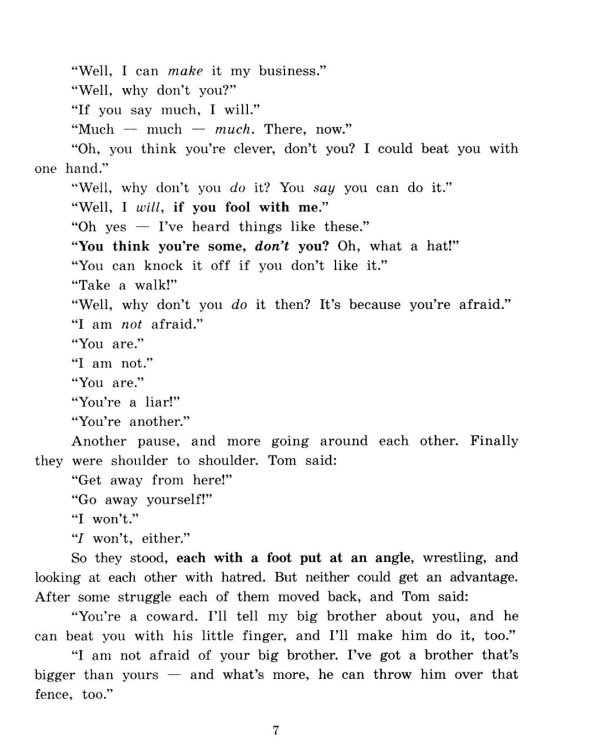 "Well, I can make it my business."

"Well, why don't you?"

"If you say much, I will."

"Much — much — much. There, now."

"Oh, you think you're clever, don't you? I could beat you with one hand."

"Well, why don't you do it? You say you can do it."

"Well, I will, if you fool with me."

"Oh yes — I've heard things like these."

"You think you're some, don't you? Oh, what a hat!"

"You can knock it off if you don't like it."

"Take a walk!"

"Well, why don't you do it then? It's because you're afraid."

"I am not afraid."

"You are."

"I am not."

"You are."

"You're a liar!"

"You're another."

Another pause, and more going around each other. Finally they were shoulder to shoulder. Tom said:

"Get away from here!"

"Go away yourself!"

"I won't."

"I won't, either."

So they stood, each with a foot put at an angle, wrestling, and looking at each other with hatred. But neither could get an advantage. After some struggle each of them moved back, and Tom said:

"You're a coward. I'll tell my big brother about you, and he can beat you with his little finger, and I'll make him do it, too."

"I am not afraid of your big brother. I've got a brother that's bigger than yours — and what's more, he can throw him over that fence, too."

7